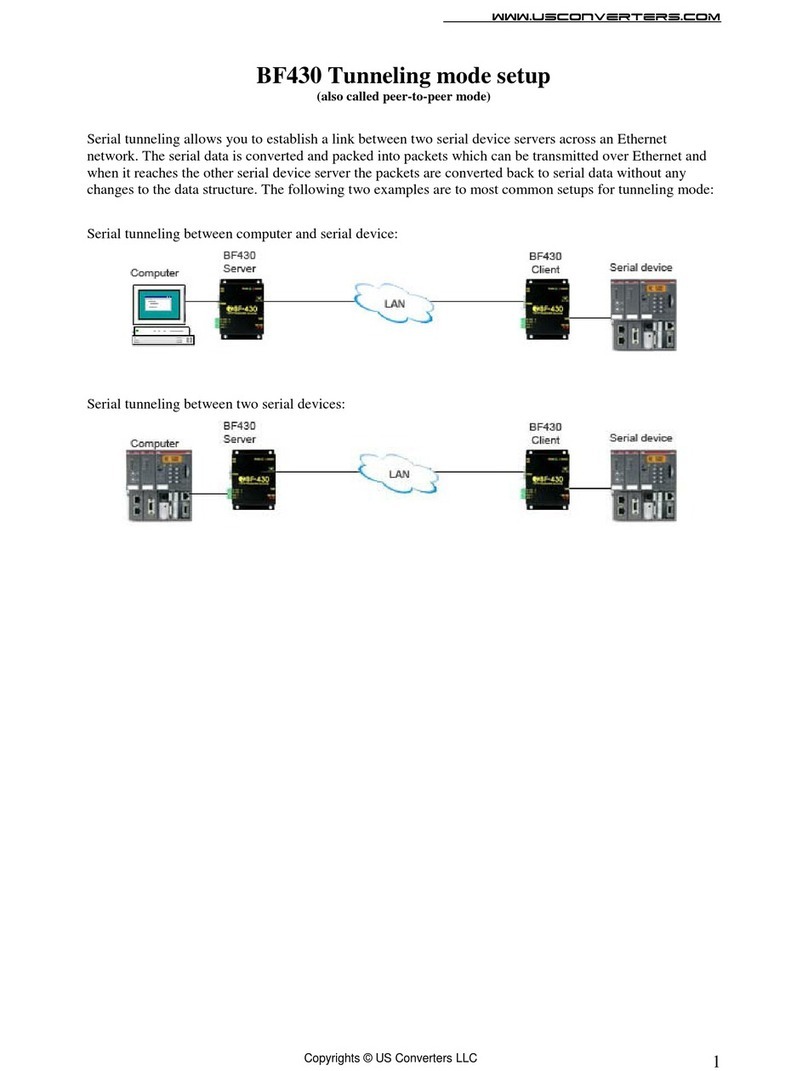 WWW.USCONVERTERS.COM

BF430 Tunneling mode setup
(also called peer-to-peer mode)

Serial tunneling allows you to establish a link between two serial device servers across an Ethernet network. The serial data is converted and packed into packets which can be transmitted over Ethernet and when it reaches the other serial device server the packets are converted back to serial data without any changes to the data structure. The following two examples are to most common setups for tunneling mode:

Serial tunneling between computer and serial device:

Computer
BF430
Server
BF-430
LAN
BF430
Client
BF-430
Serial device

Serial tunneling between two serial devices:

Computer
BF430
Server
BF-430
LAN
BF430
Client
BF-430
Serial device

Copyrights © US Converters LLC
1